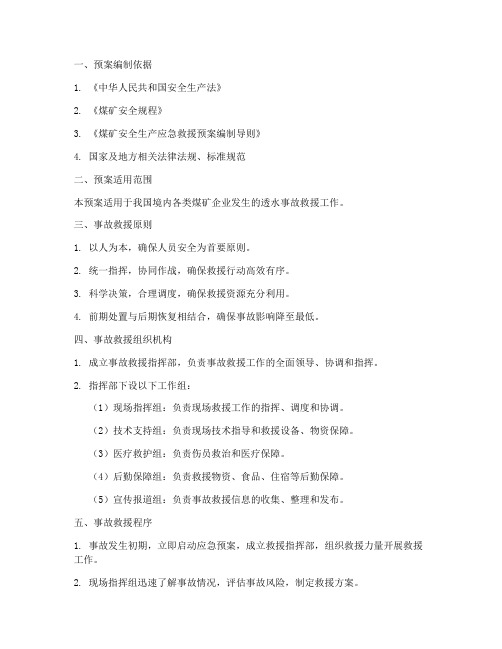 一、预案编制依据

1. 《中华人民共和国安全生产法》

2. 《煤矿安全规程》

3. 《煤矿安全生产应急救援预案编制导则》

4. 国家及地方相关法律法规、标准规范

二、预案适用范围

本预案适用于我国境内各类煤矿企业发生的透水事故救援工作。

三、事故救援原则

1. 以人为本，确保人员安全为首要原则。

2. 统一指挥，协同作战，确保救援行动高效有序。

3. 科学决策，合理调度，确保救援资源充分利用。

4. 前期处置与后期恢复相结合，确保事故影响降至最低。

四、事故救援组织机构

1. 成立事故救援指挥部，负责事故救援工作的全面领导、协调和指挥。

2. 指挥部下设以下工作组：

（1）现场指挥组：负责现场救援工作的指挥、调度和协调。

（2）技术支持组：负责现场技术指导和救援设备、物资保障。

（3）医疗救护组：负责伤员救治和医疗保障。

（4）后勤保障组：负责救援物资、食品、住宿等后勤保障。

（5）宣传报道组：负责事故救援信息的收集、整理和发布。

五、事故救援程序

1. 事故发生初期，立即启动应急预案，成立救援指挥部，组织救援力量开展救援工作。

2. 现场指挥组迅速了解事故情况，评估事故风险，制定救援方案。